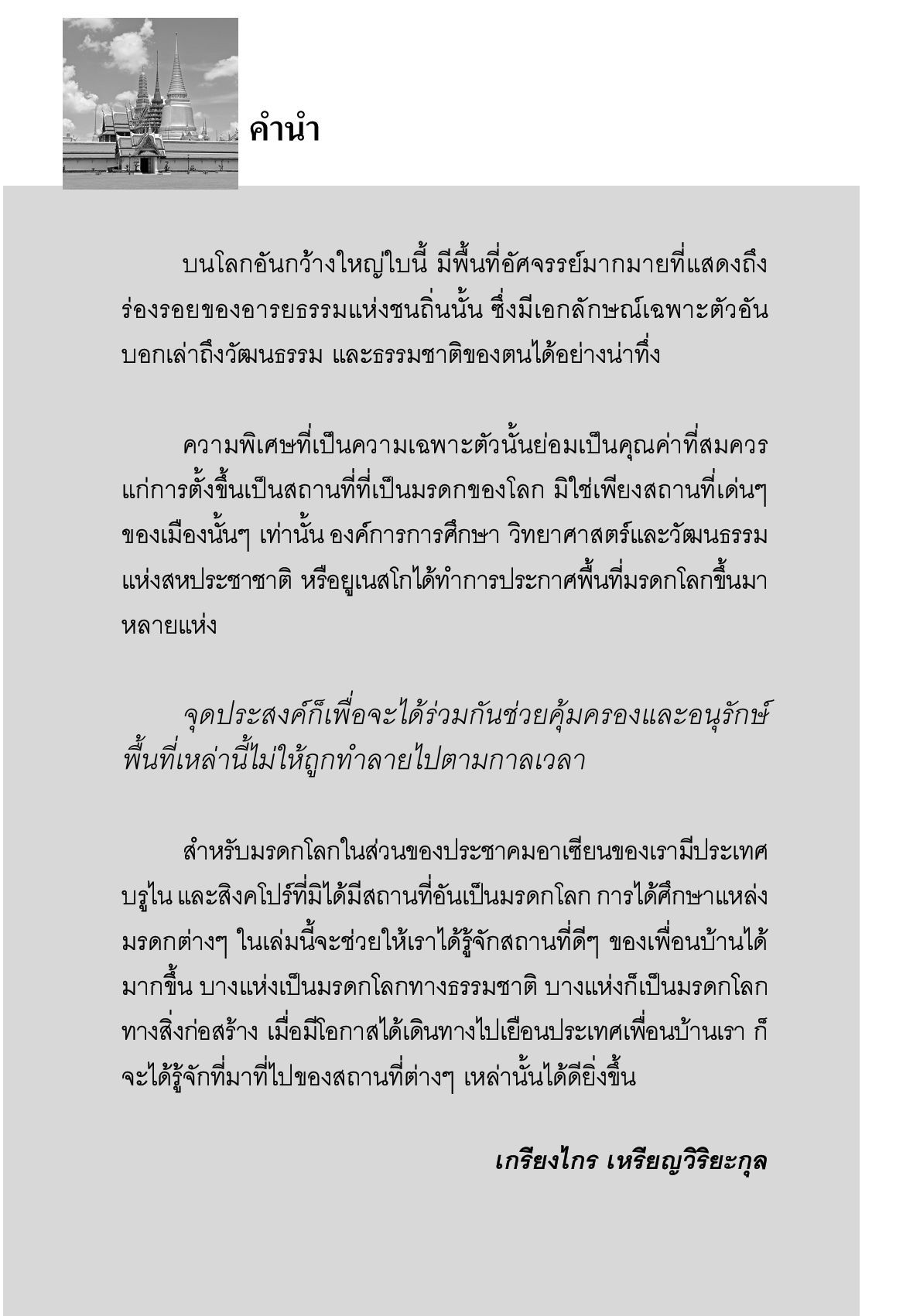 คำนำ

บนโลกอันกว้างใหญ่ใบนี้ มีพื้นที่อัศจรรย์มากมายที่แสดงถึงร่องรอยของอารยธรรมแห่งชนถิ่นนั้น ซึ่งมีเอกลักษณ์เฉพาะตัวอันบอกเล่าถึงวัฒนธรรม และธรรมชาติของตนได้อย่างน่าทึ่ง

ความพิเศษที่เป็นความเฉพาะตัวนั้นย่อมเป็นคุณค่าที่สมควรแก่การตั้งขึ้นเป็นสถานที่ที่เป็นมรดกของโลก มิใช่เพียงสถานที่เด่นๆ ของเมืองนั้นๆ เท่านั้น องค์การการศึกษา วิทยาศาสตร์และวัฒนธรรมแห่งสหประชาชาติ หรือยูเนสโกได้ทำการประกาศพื้นที่มรดกโลกขึ้นมาหลายแห่ง

จุดประสงค์ก็เพื่อจะได้ร่วมกันช่วยคุ้มครองและอนุรักษ์พื้นที่เหล่านี้ไม่ให้ถูกทำลายไปตามกาลเวลา

สำหรับมรดกโลกในส่วนของประชาคมอาเซียนของเรามีประเทศบรูไน และสิงคโปร์ที่มิได้มีสถานที่อันเป็นมรดกโลก การได้ศึกษาแหล่งมรดกต่างๆ ในเล่มนี้จะช่วยให้เราได้รู้จักสถานที่ดีๆ ของเพื่อนบ้านได้มากขึ้น บางแห่งเป็นมรดกโลกทางธรรมชาติ บางแห่งก็เป็นมรดกโลกทางสิ่งก่อสร้าง เมื่อมีโอกาสได้เดินทางไปเยือนประเทศเพื่อนบ้านเรา ก็จะได้รู้จักที่มาที่ไปของสถานที่ต่างๆ เหล่านั้นได้ดียิ่งขึ้น

เกรียงไกร เหรียญวิริยะกุล